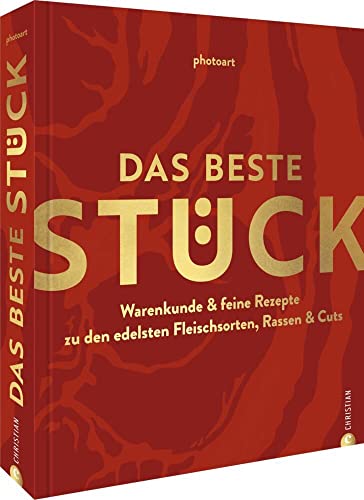 photoart

DAS BESTE STÜCK

CHRISTIAN

photoart

DAS BESTE
STÜCK

Warenkunde & feine Rezepte
zu den edelsten Fleischsorten, Rassen & Cuts

CHRISTIAN